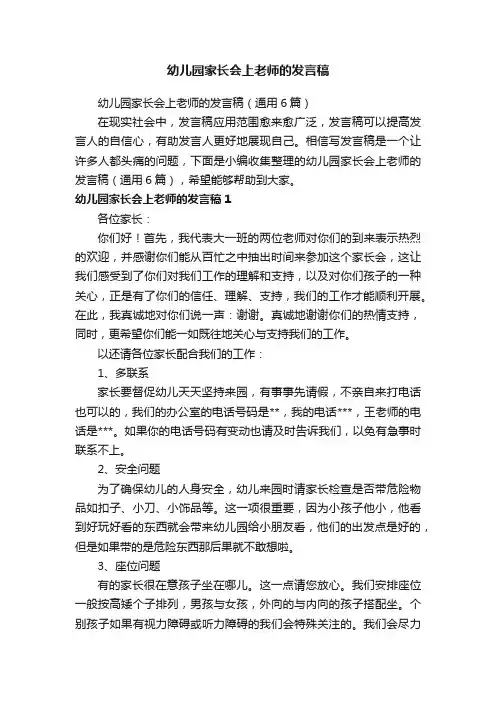 幼儿园家长会上老师的发言稿

幼儿园家长会上老师的发言稿（通用6篇）

在现实社会中，发言稿应用范围愈来愈广泛，发言稿可以提高发言人的自信心，有助发言人更好地展现自己。相信写发言稿是一个让许多人都头痛的问题，下面是小编收集整理的幼儿园家长会上老师的发言稿（通用6篇），希望能够帮助到大家。

幼儿园家长会上老师的发言稿1

各位家长：

你们好！首先，我代表大一班的两位老师对你们的到来表示热烈的欢迎，并感谢你们能从百忙之中抽出时间来参加这个家长会，这让我们感受到了你们对我们工作的理解和支持，以及对你们孩子的一种关心，正是有了你们的信任、理解、支持，我们的工作才能顺利开展。在此，我真诚地对你们说一声：谢谢。真诚地谢谢你们的热情支持，同时，更希望你们能一如既往地关心与支持我们的工作。

以还请各位家长配合我们的工作：

1、多联系

家长要督促幼儿天天坚持来园，有事事先请假，不亲自来打电话也可以的，我们的办公室的电话号码是**，我的电话***，王老师的电话是***。如果你的电话号码有变动也请及时告诉我们，以免有急事时联系不上。

2、安全问题

为了确保幼儿的人身安全，幼儿来园时请家长检查是否带危险物品如扣子、小刀、小饰品等。这一项很重要，因为小孩子他小，他看到好玩好看的东西就会带来幼儿园给小朋友看，他们的出发点是好的，但是如果带的是危险东西那后果就不敢想啦。

3、座位问题

有的家长很在意孩子坐在哪儿。这一点请您放心。我们安排座位一般按高矮个子排列，男孩与女孩，外向的与内向的孩子搭配坐。个别孩子如果有视力障碍或听力障碍的我们会特殊关注的。我们会尽力